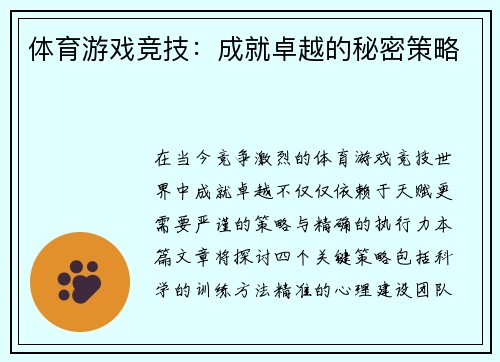 体育游戏竞技：成就卓越的秘密策略

在当今竞争激烈的体育游戏竞技世界中成就卓越不仅仅依赖于天赋更需要严谨的策略与精确的执行力本篇文章将探讨四个关键策略包括科学的训练方法精准的心理建设团队